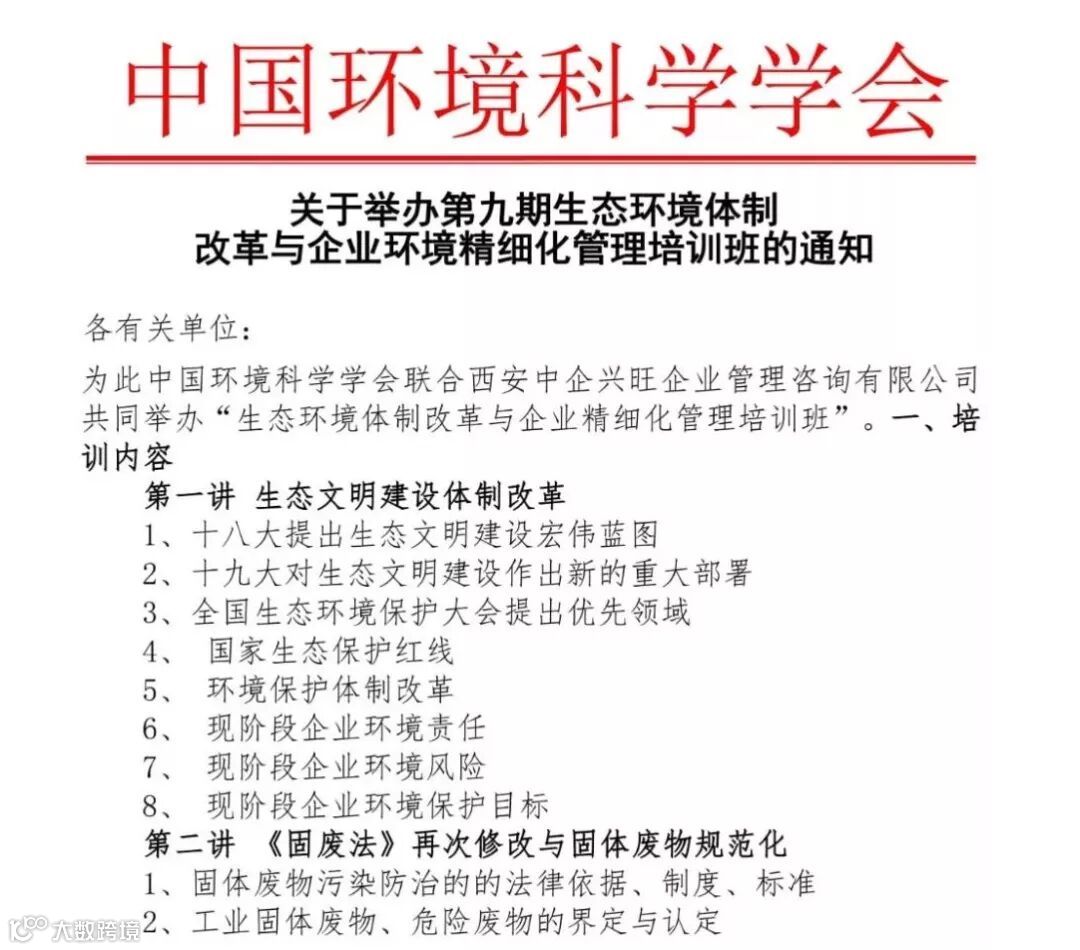 中国环境科学学会

关于举办第九期生态环境体制改革与企业环境精细化管理培训班的通知

各有关单位：

为此中国环境科学学会联合西安中企兴旺企业管理咨询有限公司共同举办“生态环境体制改革与企业精细化管理培训班”。一、培训内容

第一讲 生态文明建设体制改革

1、十八大提出生态文明建设宏伟蓝图

2、十九大对生态文明建设作出新的重大部署

3、全国生态环境保护大会提出优先领域

4、 国家生态保护红线

5、 环境保护体制改革

6、 现阶段企业环境责任

7、 现阶段企业环境风险

8、 现阶段企业环境保护目标

第二讲 《固废法》再次修改与固体废物规范化

1、固体废物污染防治的的法律依据、制度、标准

2、工业固体废物、危险废物的界定与认定

大数跨境